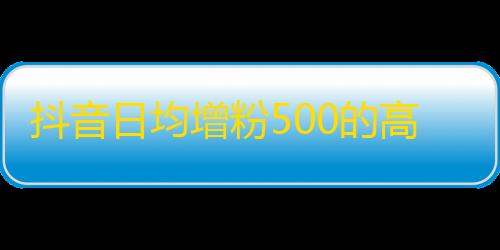 抖音日均增粉500的高